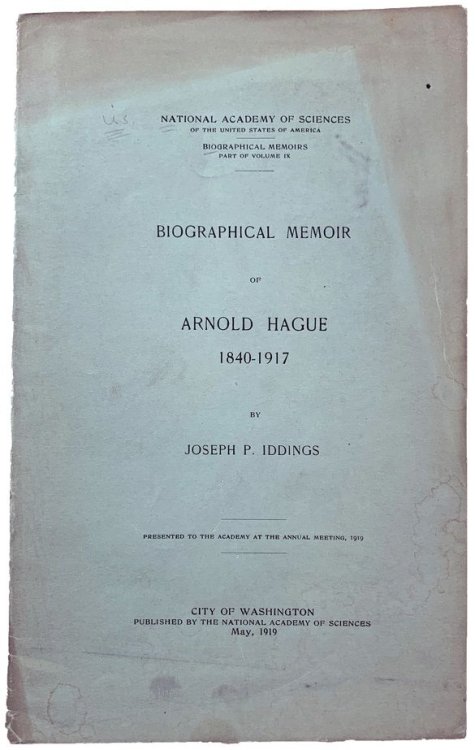 U.S.

NATIONAL ACADEMY OF SCIENCES
OF THE UNITED STATES OF AMERICA

BIOGRAPHICAL MEMOIRS
PART OF VOLUME IX

BIOGRAPHICAL MEMOIR

OF

ARNOLD HAGUE
1840-1917

BY

JOSEPH P. IDDINGS

PRESENTED TO THE ACADEMY AT THE ANNUAL MEETING, 1919

CITY OF WASHINGTON
PUBLISHED BY THE NATIONAL ACADEMY OF SCIENCES
May, 1919